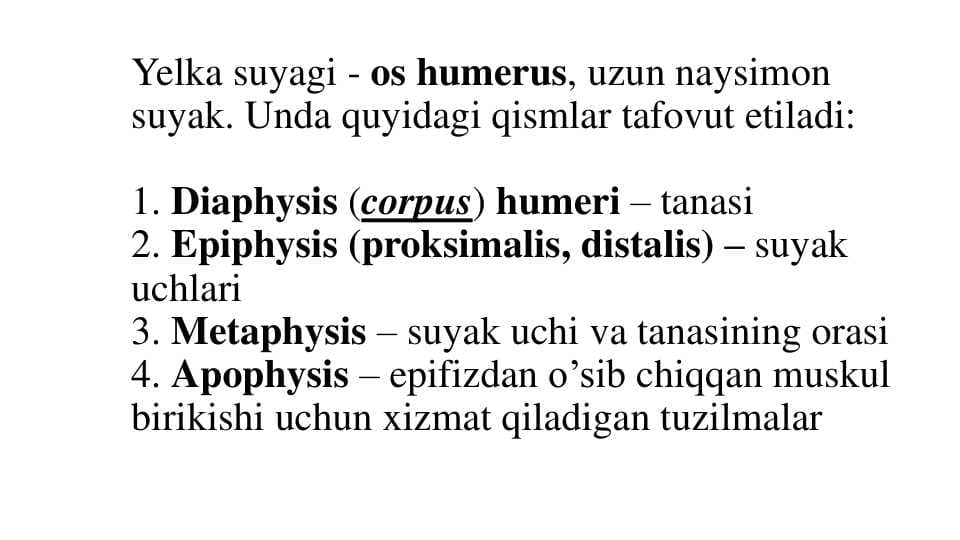 Yelka suyagi - os humerus, uzun naysimon suyak. Unda quyidagi qismlar tafovut etiladi:

1. Diaphysis (corpus) humeri – tanasi
2. Epiphysis (proksimalis, distalis) – suyak uchlari
3. Metaphysis – suyak uchi va tanasining orasi
4. Apophysis – epifizdan o’sib chiqqan muskul birikishi uchun xizmat qiladigan tuzilmalar